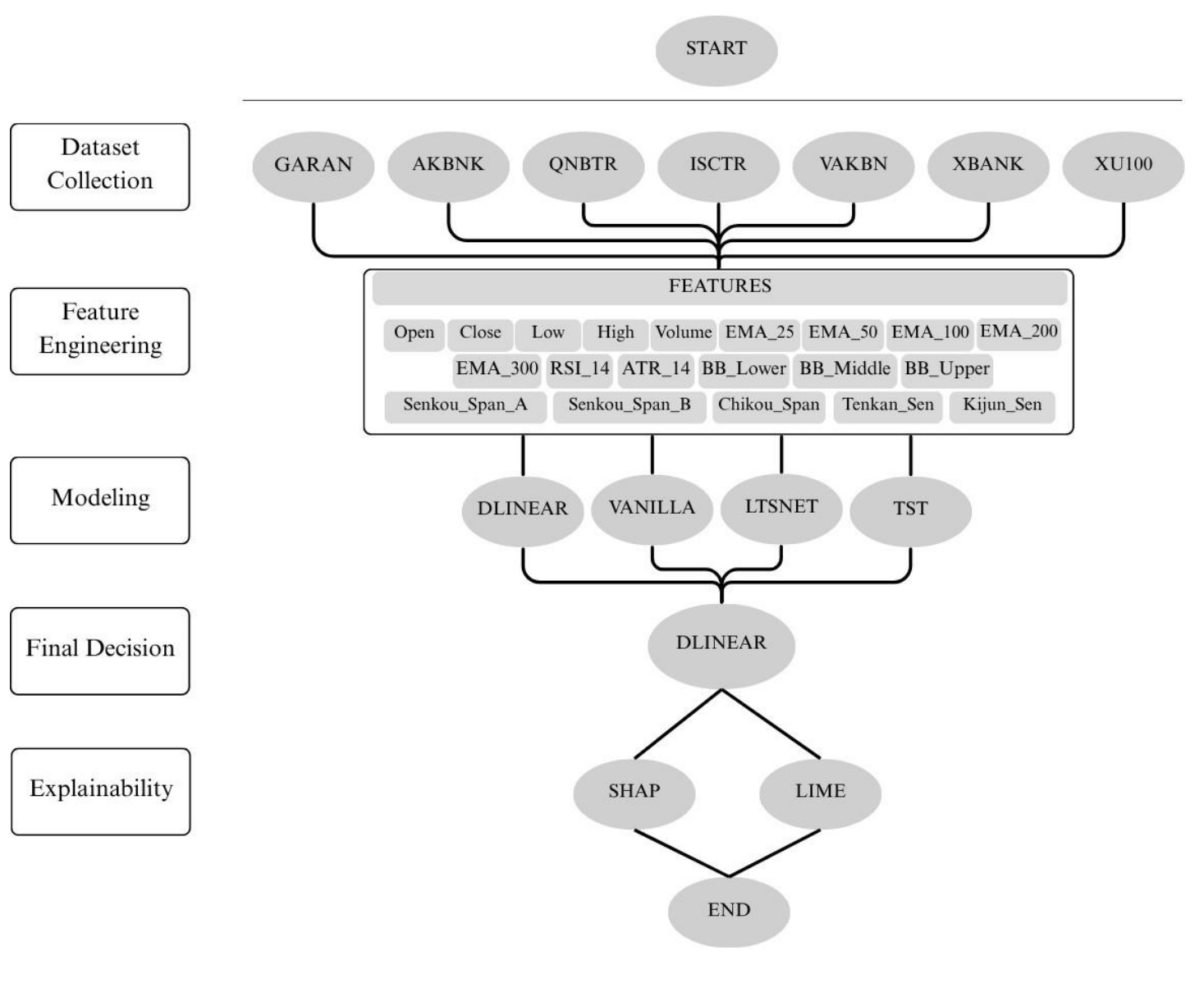 START

Dataset Collection

GARAN AKBNK QNBTR ISCTR VAKBN XBANK XU100

Feature Engineering

FEATURES

Open Close Low High Volume EMA_25 EMA_50 EMA_100 EMA_200
EMA_300 RSI_14 ATR_14 BB_Lower BB_Middle BB_Upper
Senkou_Span_A Senkou_Span_B Chikou_Span Tenkan_Sen Kijun_Sen

Modeling

DLINEAR VANILLA LTSNET TST

Final Decision

DLINEAR

Explainability

SHAP LIME

END